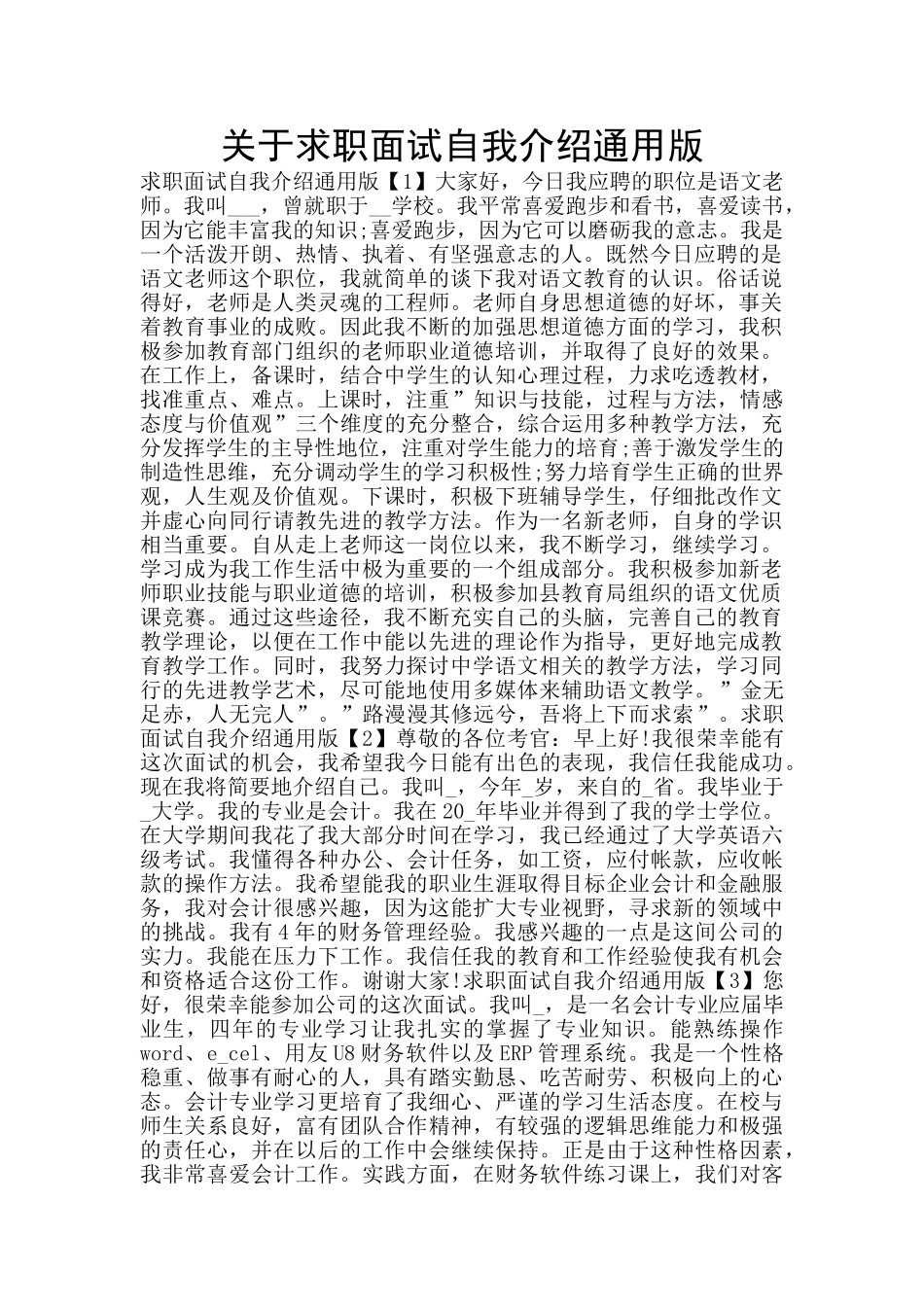 关于求职面试自我介绍通用版

求职面试自我介绍通用版【1】大家好，今日我应聘的职位是语文老师。我叫___，曾就职于__学校。我平常喜爱跑步和看书，喜爱读书，因为它能丰富我的知识;喜爱跑步，因为它可以磨砺我的意志。我是一个活泼开朗、热情、执着、有坚强意志的人。既然今日应聘的是语文老师这个职位，我就简单的谈下我对语文教育的认识。俗话说得好，老师是人类灵魂的工程师。老师自身思想道德的好坏，事关着教育事业的成败。因此我不断的加强思想道德方面的学习，我积极参加教育部门组织的老师职业道德培训，并取得了良好的效果。在工作上，备课时，结合中学生的认知心理过程，力求吃透教材，找准重点、难点。上课时，注重”知识与技能，过程与方法，情感态度与价值观”三个维度的充分整合，综合运用多种教学方法，充分发挥学生的主导性地位，注重对学生能力的培育;善于激发学生的制造性思维，充分调动学生的学习积极性;努力培育学生正确的世界观，人生观及价值观。下课时，积极下班辅导学生，仔细批改作文并虚心向同行请教先进的教学方法。作为一名新老师，自身的学识相当重要。自从走上老师这一岗位以来，我不断学习，继续学习。学习成为我工作生活中极为重要的一个组成部分。我积极参加新老师职业技能与职业道德的培训，积极参加县教育局组织的语文优质课竞赛。通过这些途径，我不断充实自己的头脑，完善自己的教育教学理论，以便在工作中能以先进的理论作为指导，更好地完成教育教学工作。同时，我努力探讨中学语文相关的教学方法，学习同行的先进教学艺术，尽可能地使用多媒体来辅助语文教学。”金无足赤，人无完人”。”路漫漫其修远兮，吾将上下而求索”。求职面试自我介绍通用版【2】尊敬的各位考官：早上好!我很荣幸能有这次面试的机会，我希望我今日能有出色的表现，我信任我能成功。现在我将简要地介绍自己。我叫_，今年_岁，来自的_省。我毕业于_大学。我的专业是会计。我在20_年毕业并得到了我的学士学位。在大学期间我花了我大部分时间在学习，我已经通过了大学英语六级考试。我懂得各种办公、会计任务，如工资，应付帐款，应收帐款的操作方法。我希望能我的职业生涯取得目标企业会计和金融服务，我对会计很感兴趣，因为这能扩大专业视野，寻求新的领域中的挑战。我有4年的财务管理经验。我感兴趣的一点是这间公司的实力。我能在压力下工作。我信任我的教育和工作经验使我有机会和资格适合这份工作。谢谢大家!求职面试自我介绍通用版【3】您好，很荣幸能参加公司的这次面试。我叫_，是一名会计专业应届毕业生，四年的专业学习让我扎实的掌握了专业知识。能熟练操作word、e_cel、用友U8财务软件以及ERP管理系统。我是一个性格稳重、做事有耐心的人，具有踏实勤恳、吃苦耐劳、积极向上的心态。会计专业学习更培育了我细心、严谨的学习生活态度。在校与师生关系良好，富有团队合作精神，有较强的逻辑思维能力和极强的责任心，并在以后的工作中会继续保持。正是由于这种性格因素，我非常喜爱会计工作。实践方面，在财务软件练习课上，我们对客